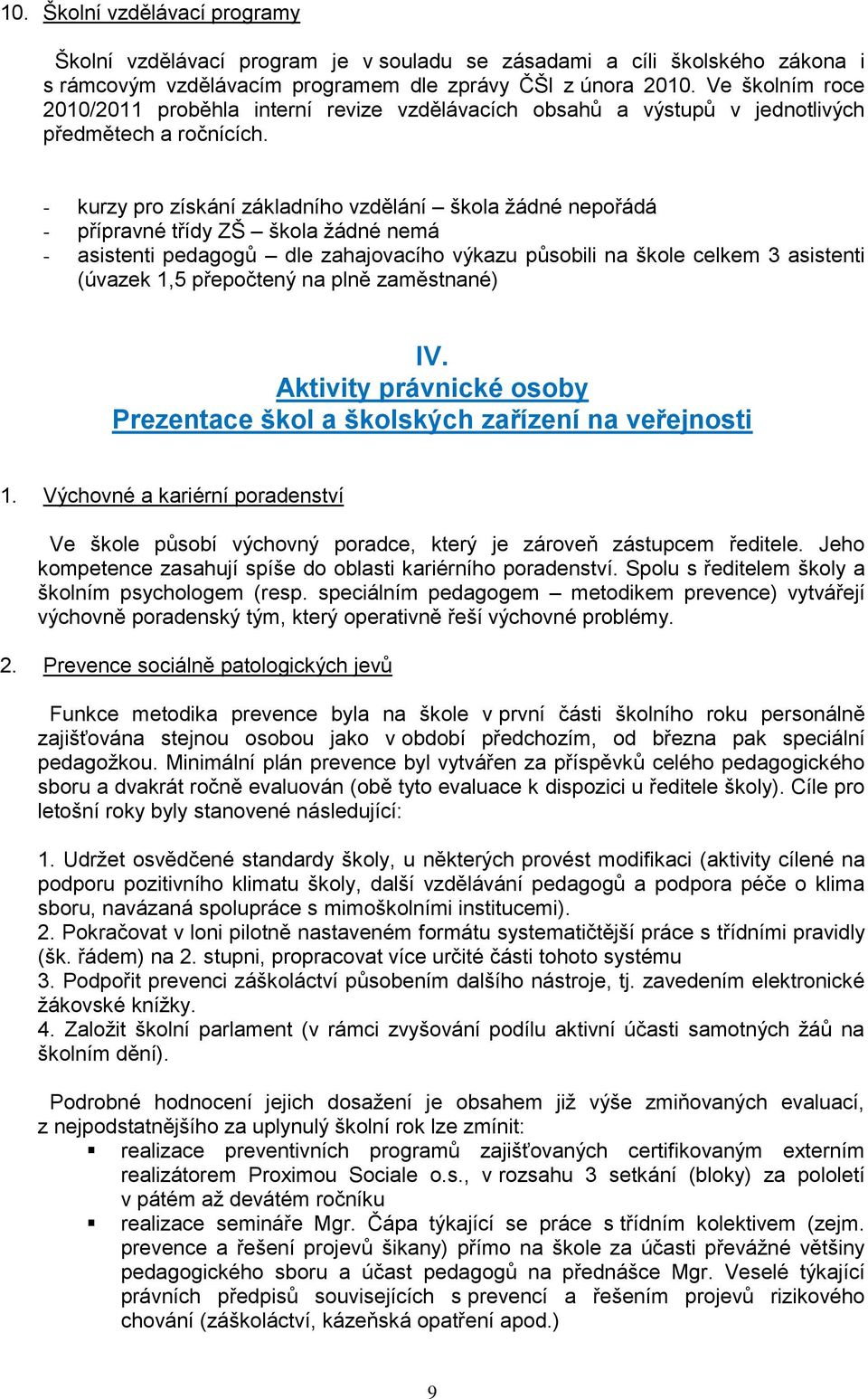 10. Školní vzdělávací programy

Školní vzdělávací program je v souladu se zásadami a cíli školského zákona i s rámcovým vzdělávacím programem dle zprávy ČŠI z února 2010. Ve školním roce 2010/2011 proběhla interní revize vzdělávacích obsahů a výstupů v jednotlivých předmětech a ročnících.

- kurzy pro získání základního vzdělání – škola žádné nepořádá
- přípravné třídy ZŠ – škola žádné nemá
- asistenti pedagogů – dle zahajovacího výkazu působili na škole celkem 3 asistenti (úvazek 1,5 přepočtený na plně zaměstnané)

IV.
Aktivity právnické osoby
Prezentace škol a školských zařízení na veřejnosti

1. Výchovné a kariérní poradenství

Ve škole působí výchovný poradce, který je zároveň zástupcem ředitele. Jeho kompetence zasahují spíše do oblasti kariérního poradenství. Spolu s ředitelem školy a školním psychologem (resp. speciálním pedagogem – metodikem prevence) vytvářejí výchovně poradenský tým, který operativně řeší výchovné problémy.

2. Prevence sociálně patologických jevů

Funkce metodika prevence byla na škole v první části školního roku personálně zajišťována stejnou osobou jako v období předchozím, od března pak speciální pedagožkou. Minimální plán prevence byl vytvářen za příspěvků celého pedagogického sboru a dvakrát ročně evaluován (obě tyto evaluace k dispozici u ředitele školy). Cíle pro letošní roky byly stanovené následující:

1. Udržet osvědčené standardy školy, u některých provést modifikaci (aktivity cílené na podporu pozitivního klimatu školy, další vzdělávání pedagogů a podpora péče o klima sboru, navázaná spolupráce s mimoškolními institucemi).
2. Pokračovat v loni pilotně nastaveném formátu systematičtější práce s třídními pravidly (šk. řádem) na 2. stupni, propracovat více určité části tohoto systému
3. Podpořit prevenci záškoláctví působením dalšího nástroje, tj. zavedením elektronické žákovské knížky.
4. Založit školní parlament (v rámci zvyšování podílu aktivní účasti samotných žáů na školním dění).

Podrobné hodnocení jejich dosažení je obsahem již výše zmiňovaných evaluací, z nejpodstatnějšího za uplynulý školní rok lze zmínit:
▪ realizace preventivních programů zajišťovaných certifikovaným externím realizátorem Proximou Sociale o.s., v rozsahu 3 setkání (bloky) za pololetí v pátém až devátém ročníku
▪ realizace semináře Mgr. Čápa týkající se práce s třídním kolektivem (zejm. prevence a řešení projevů šikany) přímo na škole za účasti převážné většiny pedagogického sboru a účast pedagogů na přednášce Mgr. Veselé týkající právních předpisů souvisejících s prevencí a řešením projevů rizikového chování (záškoláctví, kázeňská opatření apod.)

9